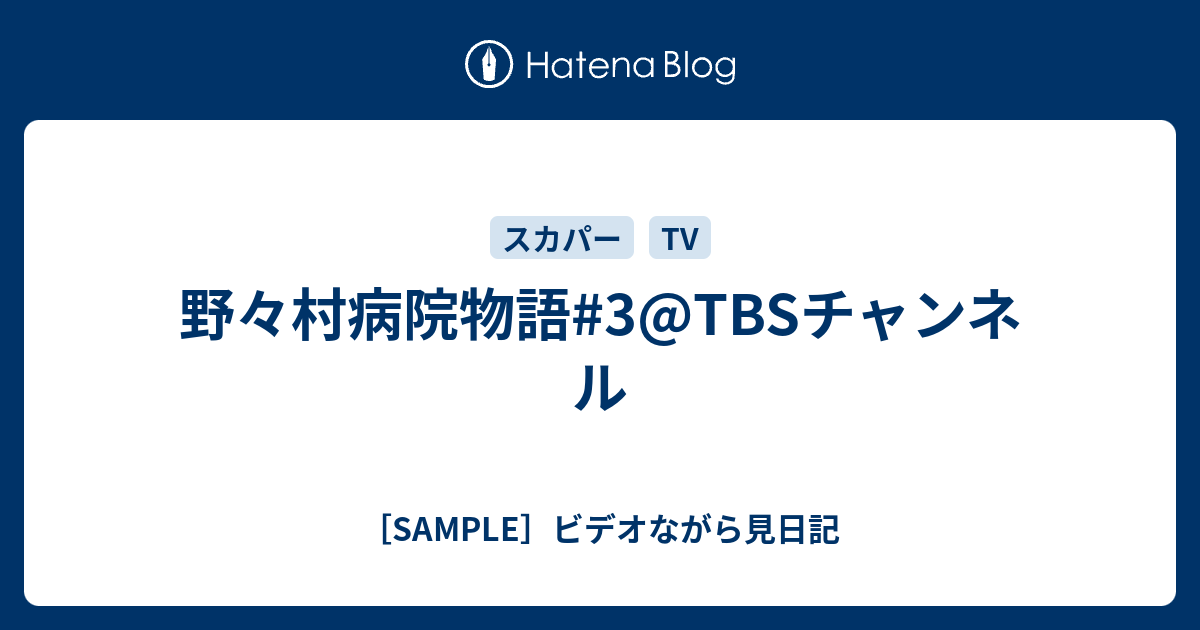 Hatena Blog

スカパー TV

野々村病院物語#3@TBSチャンネル

［SAMPLE］ ビデオながら見日記